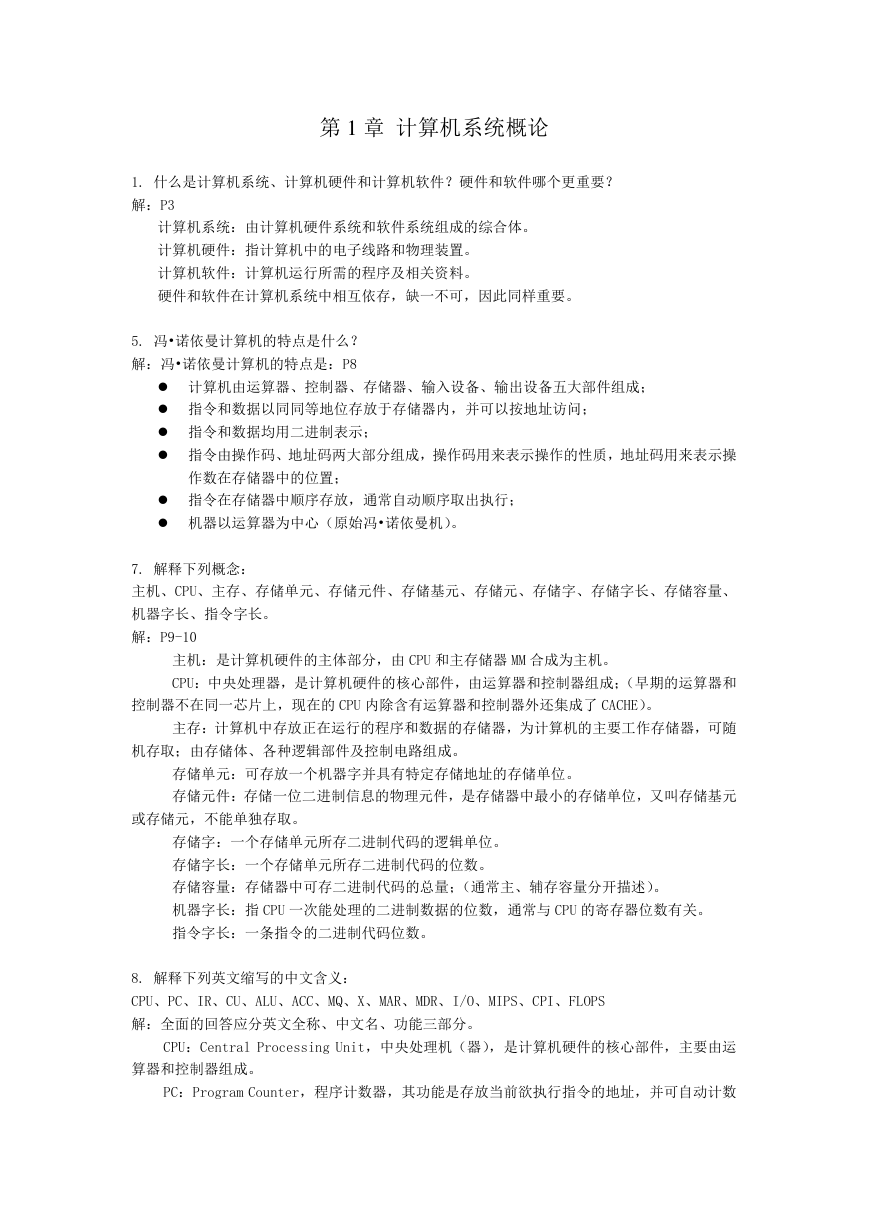 第 1 章 计算机系统概论

1. 什么是计算机系统、计算机硬件和计算机软件？硬件和软件哪个更重要？
解：P3
计算机系统：由计算机硬件系统和软件系统组成的综合体。
计算机硬件：指计算机中的电子线路和物理装置。
计算机软件：计算机运行所需的程序及相关资料。
硬件和软件在计算机系统中相互依存，缺一不可，因此同样重要。

5. 冯•诺依曼计算机的特点是什么？
解：冯•诺依曼计算机的特点是：P8
● 计算机由运算器、控制器、存储器、输入设备、输出设备五大部件组成；
● 指令和数据以同同等地位存放于存储器内，并可以按地址访问；
● 指令和数据均用二进制表示；
● 指令由操作码、地址码两大部分组成，操作码用来表示操作的性质，地址码用来表示操作数在存储器中的位置；
● 指令在存储器中顺序存放，通常自动顺序取出执行；
● 机器以运算器为中心（原始冯•诺依曼机）。

7. 解释下列概念：
主机、CPU、主存、存储单元、存储元件、存储基元、存储元、存储字、存储字长、存储容量、机器字长、指令字长。
解：P9-10
主机：是计算机硬件的主体部分，由 CPU 和主存储器 MM 合成为主机。
CPU：中央处理器，是计算机硬件的核心部件，由运算器和控制器组成；（早期的运算器和控制器不在同一芯片上，现在的 CPU 内除含有运算器和控制器外还集成了 CACHE）。
主存：计算机中存放正在运行的程序和数据的存储器，为计算机的主要工作存储器，可随机存取；由存储体、各种逻辑部件及控制电路组成。
存储单元：可存放一个机器字并具有特定存储地址的存储单位。
存储元件：存储一位二进制信息的物理元件，是存储器中最小的存储单位，又叫存储基元或存储元，不能单独存取。
存储字：一个存储单元所存二进制代码的逻辑单位。
存储字长：一个存储单元所存二进制代码的位数。
存储容量：存储器中可存二进制代码的总量；（通常主、辅存容量分开描述）。
机器字长：指 CPU 一次能处理的二进制数据的位数，通常与 CPU 的寄存器位数有关。
指令字长：一条指令的二进制代码位数。

8. 解释下列英文缩写的中文含义：
CPU、PC、IR、CU、ALU、ACC、MQ、X、MAR、MDR、I/O、MIPS、CPI、FLOPS
解：全面的回答应分英文全称、中文名、功能三部分。
CPU：Central Processing Unit，中央处理机（器），是计算机硬件的核心部件，主要由运算器和控制器组成。
PC：Program Counter，程序计数器，其功能是存放当前欲执行指令的地址，并可自动计数